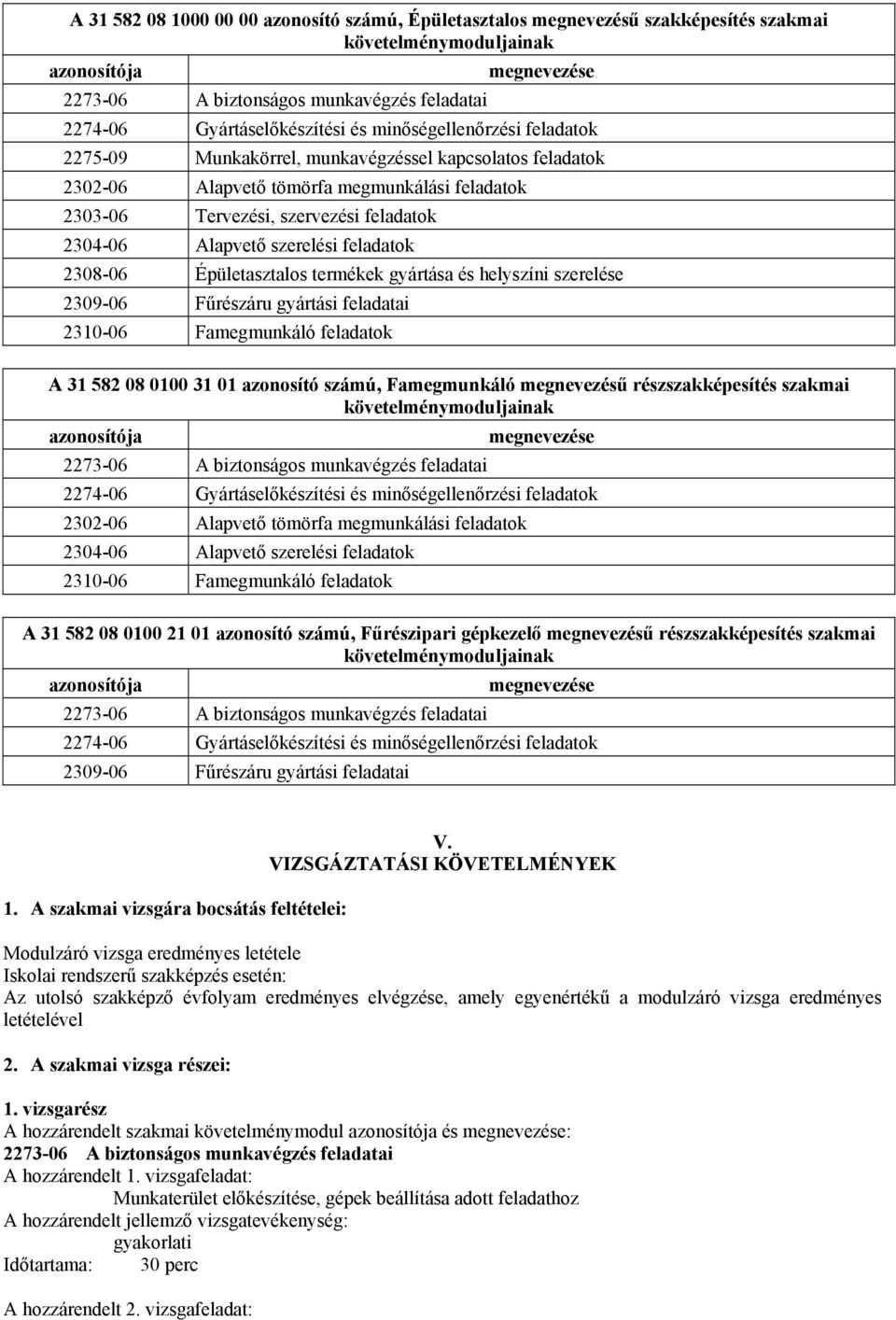 A 31 582 08 1000 00 00 azonosító számú, Épületasztalos megnevezésű szakképesítés szakmai követelménymoduljainak

| azonosítója | megnevezése |
|---|---|
| 2273-06 | A biztonságos munkavégzés feladatai |
| 2274-06 | Gyártáselőkészítési és minőségellenőrzési feladatok |
| 2275-09 | Munkakörrel, munkavégzéssel kapcsolatos feladatok |
| 2302-06 | Alapvető tömörfa megmunkálási feladatok |
| 2303-06 | Tervezési, szervezési feladatok |
| 2304-06 | Alapvető szerelési feladatok |
| 2308-06 | Épületasztalos termékek gyártása és helyszíni szerelése |
| 2309-06 | Fűrészáru gyártási feladatai |
| 2310-06 | Famegmunkáló feladatok |

A 31 582 08 0100 31 01 azonosító számú, Famegmunkáló megnevezésű részszakképesítés szakmai követelménymoduljainak

| azonosítója | megnevezése |
|---|---|
| 2273-06 | A biztonságos munkavégzés feladatai |
| 2274-06 | Gyártáselőkészítési és minőségellenőrzési feladatok |
| 2302-06 | Alapvető tömörfa megmunkálási feladatok |
| 2304-06 | Alapvető szerelési feladatok |
| 2310-06 | Famegmunkáló feladatok |

A 31 582 08 0100 21 01 azonosító számú, Fűrészipari gépkezelő megnevezésű részszakképesítés szakmai követelménymoduljainak

| azonosítója | megnevezése |
|---|---|
| 2273-06 | A biztonságos munkavégzés feladatai |
| 2274-06 | Gyártáselőkészítési és minőségellenőrzési feladatok |
| 2309-06 | Fűrészáru gyártási feladatai |

V.
VIZSGÁZTATÁSI KÖVETELMÉNYEK

1. A szakmai vizsgára bocsátás feltételei:

Modulzáró vizsga eredményes letétele
Iskolai rendszerű szakképzés esetén:
Az utolsó szakképző évfolyam eredményes elvégzése, amely egyenértékű a modulzáró vizsga eredményes letételével

2. A szakmai vizsga részei:

1. vizsgarész
A hozzárendelt szakmai követelménymodul azonosítója és megnevezése:
2273-06 A biztonságos munkavégzés feladatai
A hozzárendelt 1. vizsgafeladat:
Munkaterület előkészítése, gépek beállítása adott feladathoz
A hozzárendelt jellemző vizsgatevékenység:
gyakorlati
Időtartama: 30 perc

A hozzárendelt 2. vizsgafeladat: